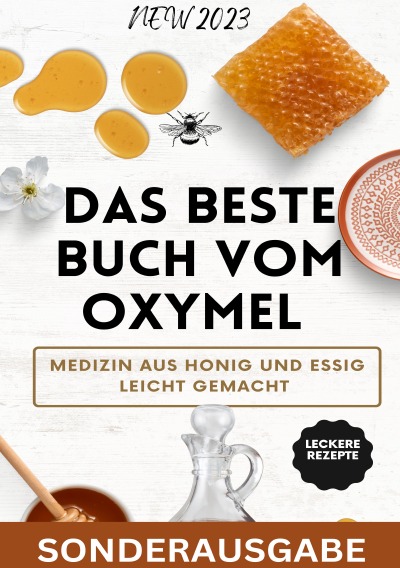 NEW 2023

DAS BESTE BUCH VOM OXYMEL

MEDIZIN AUS HONIG UND ESSIG LEICHT GEMACHT

LECKERE REZEPTE

SONDERAUSGABE